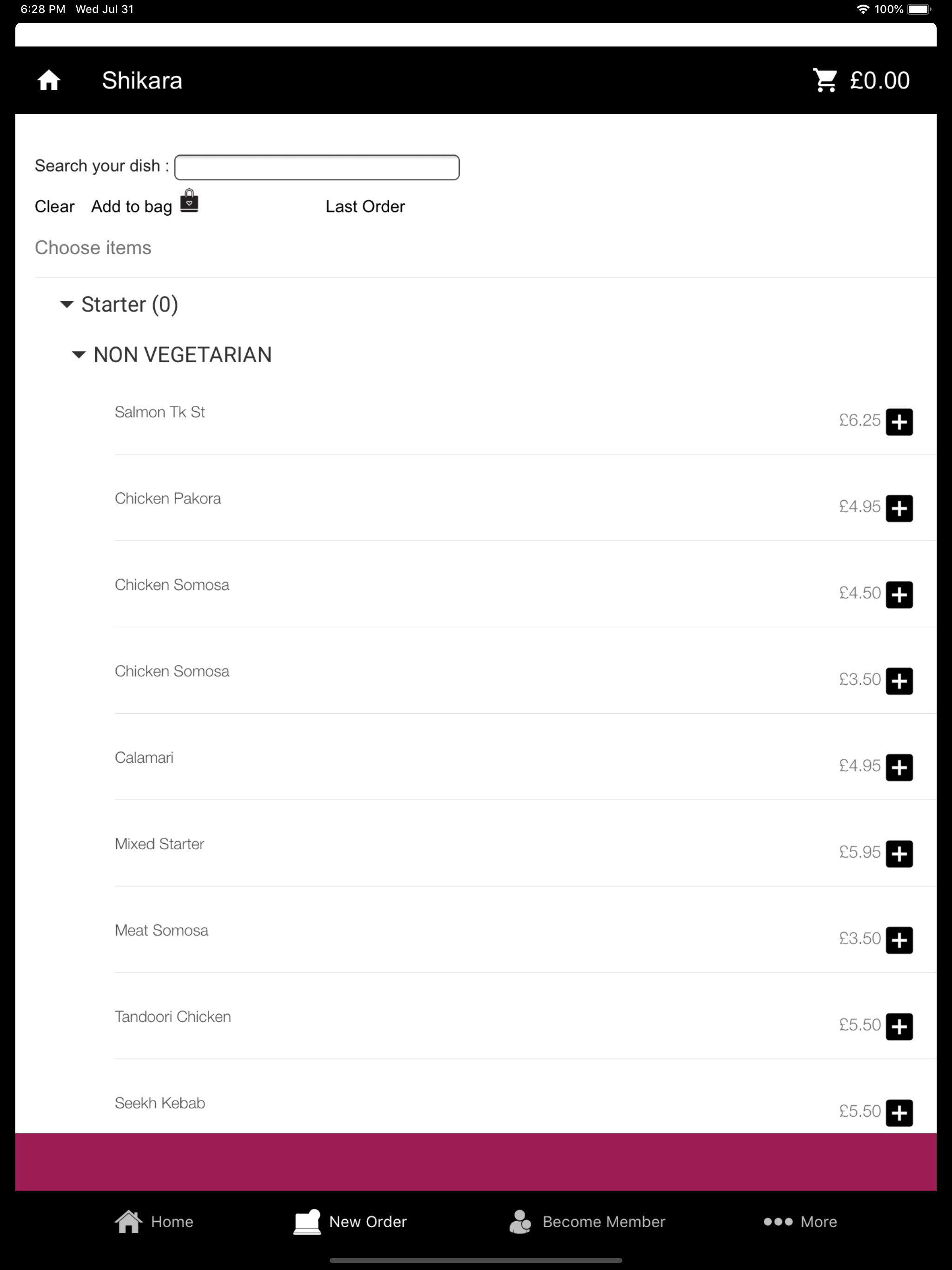 6:28 PM Wed Jul 31

100%

Shikara

£0.00

Search your dish :

Clear Add to bag

Last Order

Choose items

Starter (0)

NON VEGETARIAN

Salmon Tk St £6.25

Chicken Pakora £4.95

Chicken Somosa £4.50

Chicken Somosa £3.50

Calamari £4.95

Mixed Starter £5.95

Meat Somosa £3.50

Tandoori Chicken £5.50

Seekh Kebab £5.50

Home New Order Become Member More